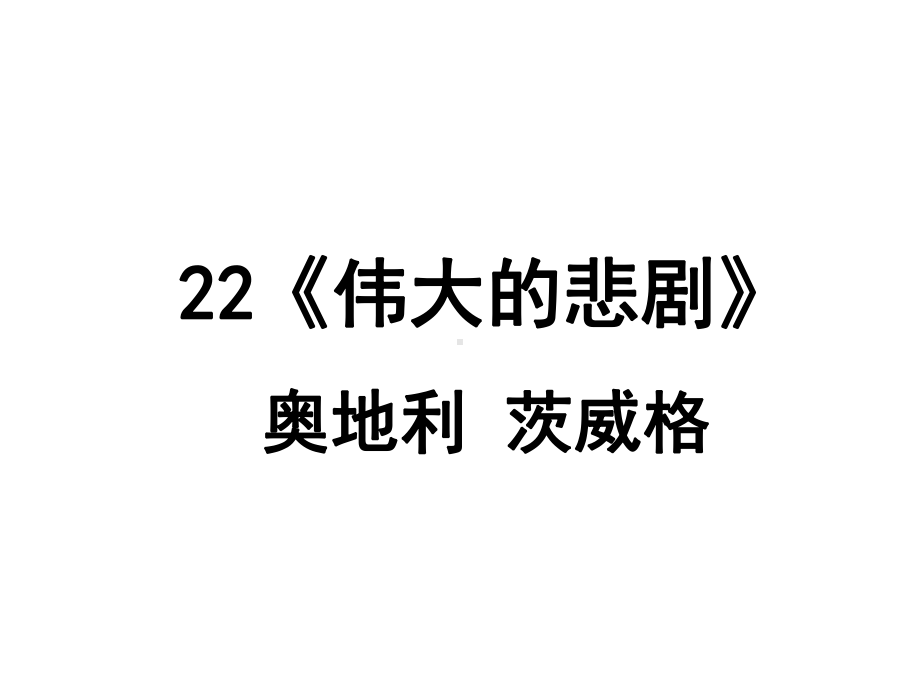 22《伟大的悲剧》

奥地利 茨威格